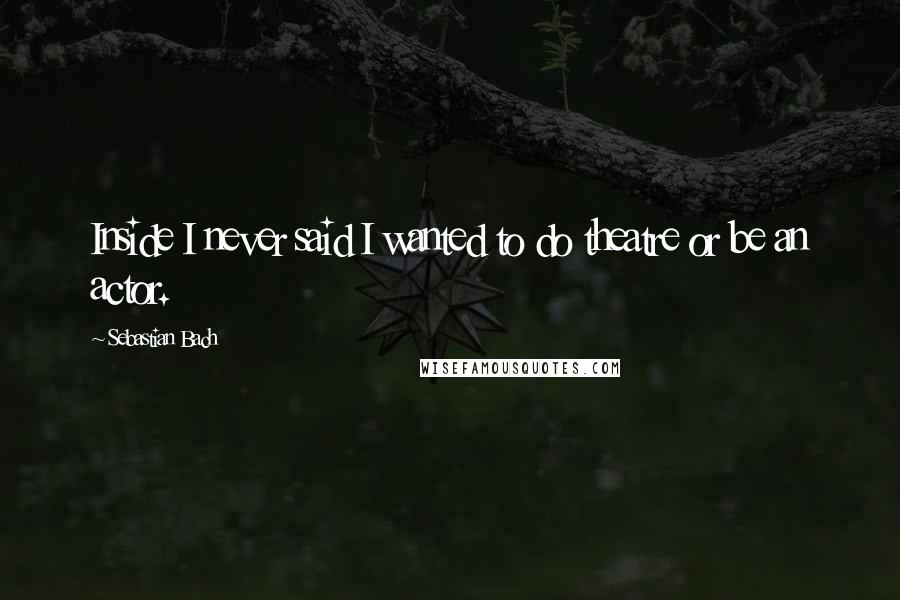 Inside I never said I wanted to do theatre or be an actor.

~Sebastian Bach

WISEFAMOUSQUOTES.COM